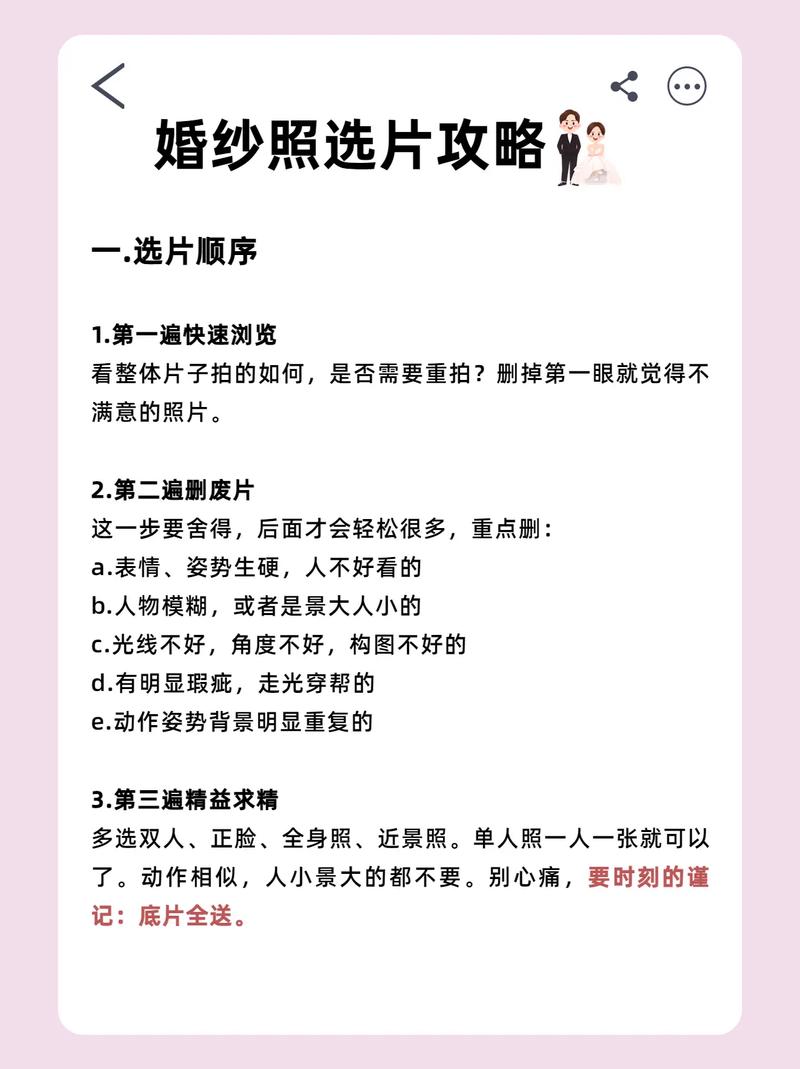 婚纱照选片攻略

一.选片顺序

1.第一遍快速浏览
看整体片子拍的如何，是否需要重拍？删掉第一眼就觉得不满意的照片。

2.第二遍删废片
这一步要舍得，后面才会轻松很多，重点删：
a.表情、姿势生硬，人不好看的
b.人物模糊，或者是景大人小的
c.光线不好，角度不好，构图不好的
d.有明显瑕疵，走光穿帮的
e.动作姿势背景明显重复的

3.第三遍精益求精
多选双人、正脸、全身照、近景照。单人照一人一张就可以了。动作相似，人小景大的都不要。别心痛，要时刻的谨记：底片全送。